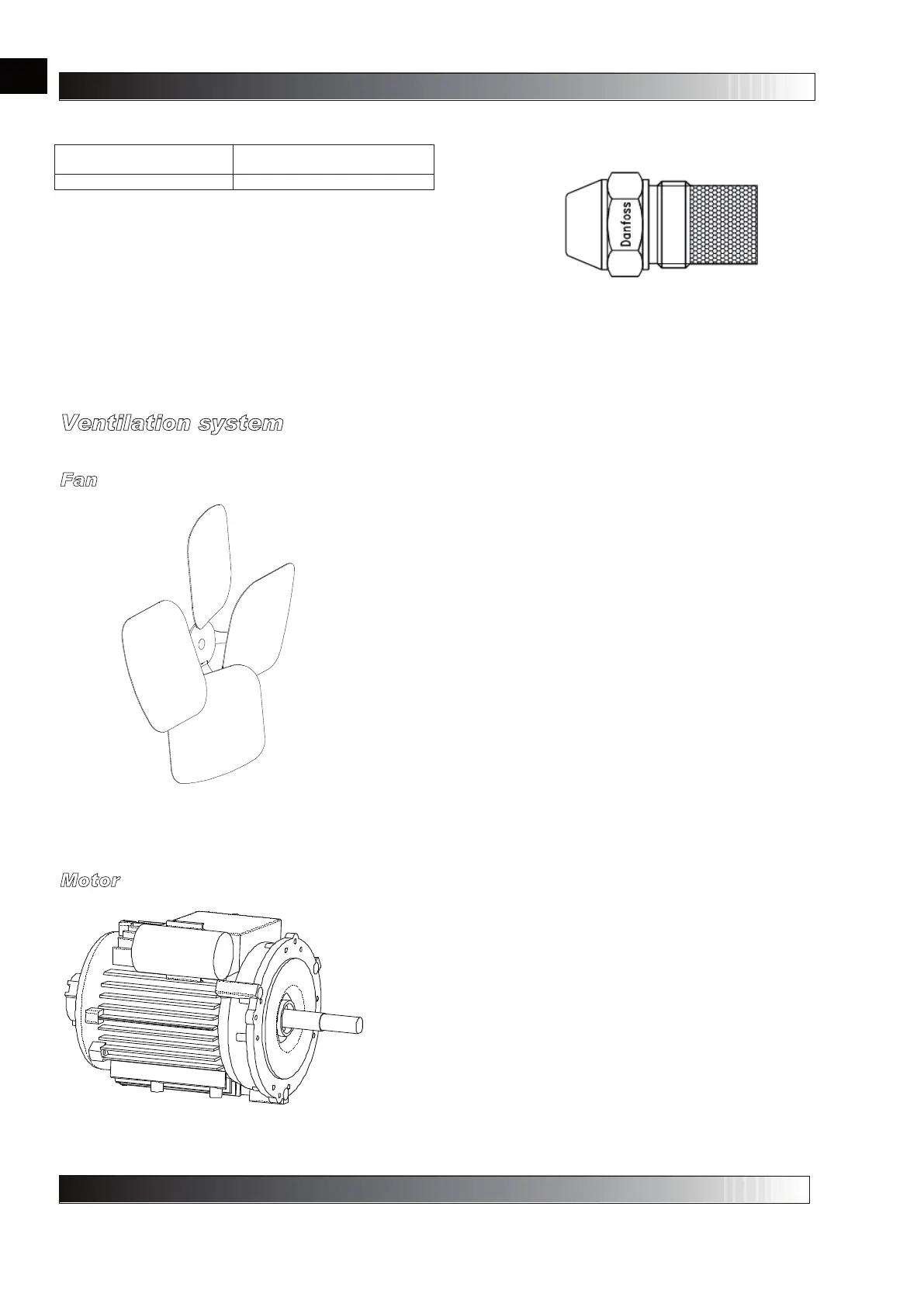 Danfoss

Ventilation system

Fan

Motor